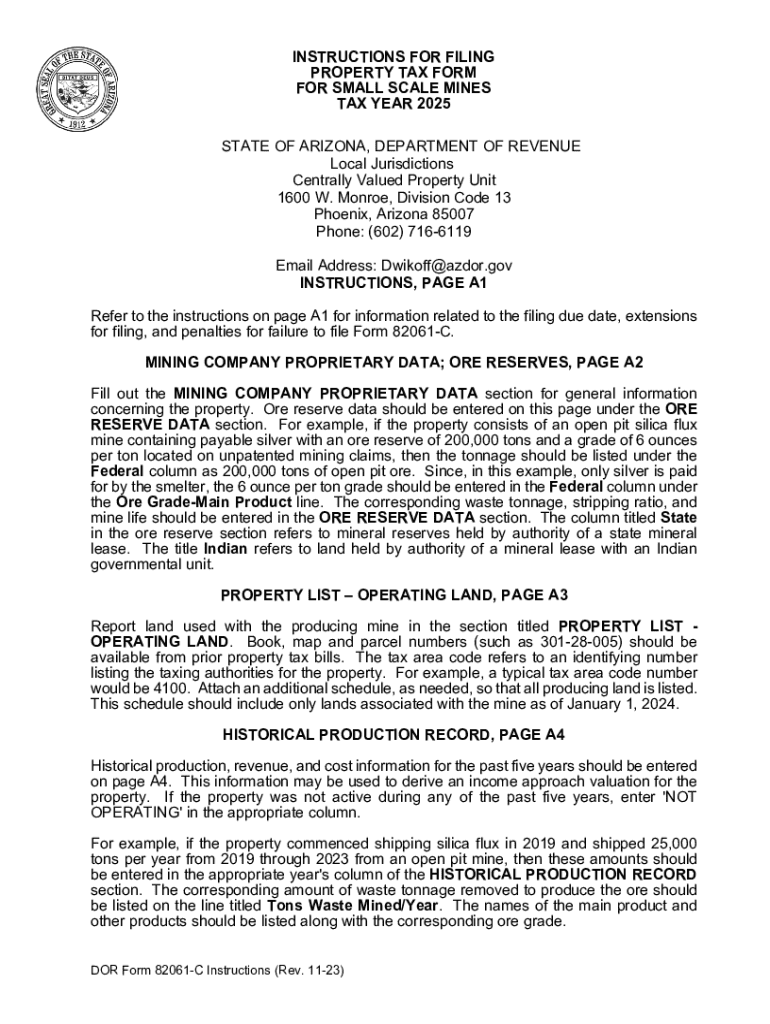 GREAT SEAL OF THE STATE OF ARIZONA
DITAT DEUS
1912

INSTRUCTIONS FOR FILING
PROPERTY TAX FORM
FOR SMALL SCALE MINES
TAX YEAR 2025

STATE OF ARIZONA, DEPARTMENT OF REVENUE
Local Jurisdictions
Centrally Valued Property Unit
1600 W. Monroe, Division Code 13
Phoenix, Arizona 85007
Phone: (602) 716-6119

Email Address: Dwikoff@azdor.gov
INSTRUCTIONS, PAGE A1

Refer to the instructions on page A1 for information related to the filing due date, extensions for filing, and penalties for failure to file Form 82061-C.

MINING COMPANY PROPRIETARY DATA; ORE RESERVES, PAGE A2

Fill out the MINING COMPANY PROPRIETARY DATA section for general information concerning the property. Ore reserve data should be entered on this page under the ORE RESERVE DATA section. For example, if the property consists of an open pit silica flux mine containing payable silver with an ore reserve of 200,000 tons and a grade of 6 ounces per ton located on unpatented mining claims, then the tonnage should be listed under the Federal column as 200,000 tons of open pit ore. Since, in this example, only silver is paid for by the smelter, the 6 ounce per ton grade should be entered in the Federal column under the Ore Grade-Main Product line. The corresponding waste tonnage, stripping ratio, and mine life should be entered in the ORE RESERVE DATA section. The column titled State in the ore reserve section refers to mineral reserves held by authority of a state mineral lease. The title Indian refers to land held by authority of a mineral lease with an Indian governmental unit.

PROPERTY LIST – OPERATING LAND, PAGE A3

Report land used with the producing mine in the section titled PROPERTY LIST - OPERATING LAND. Book, map and parcel numbers (such as 301-28-005) should be available from prior property tax bills. The tax area code refers to an identifying number listing the taxing authorities for the property. For example, a typical tax area code number would be 4100. Attach an additional schedule, as needed, so that all producing land is listed. This schedule should include only lands associated with the mine as of January 1, 2024.

HISTORICAL PRODUCTION RECORD, PAGE A4

Historical production, revenue, and cost information for the past five years should be entered on page A4. This information may be used to derive an income approach valuation for the property. If the property was not active during any of the past five years, enter 'NOT OPERATING' in the appropriate column.

For example, if the property commenced shipping silica flux in 2019 and shipped 25,000 tons per year from 2019 through 2023 from an open pit mine, then these amounts should be entered in the appropriate year's column of the HISTORICAL PRODUCTION RECORD section. The corresponding amount of waste tonnage removed to produce the ore should be listed on the line titled Tons Waste Mined/Year. The names of the main product and other products should be listed along with the corresponding ore grade.

DOR Form 82061-C Instructions (Rev. 11-23)